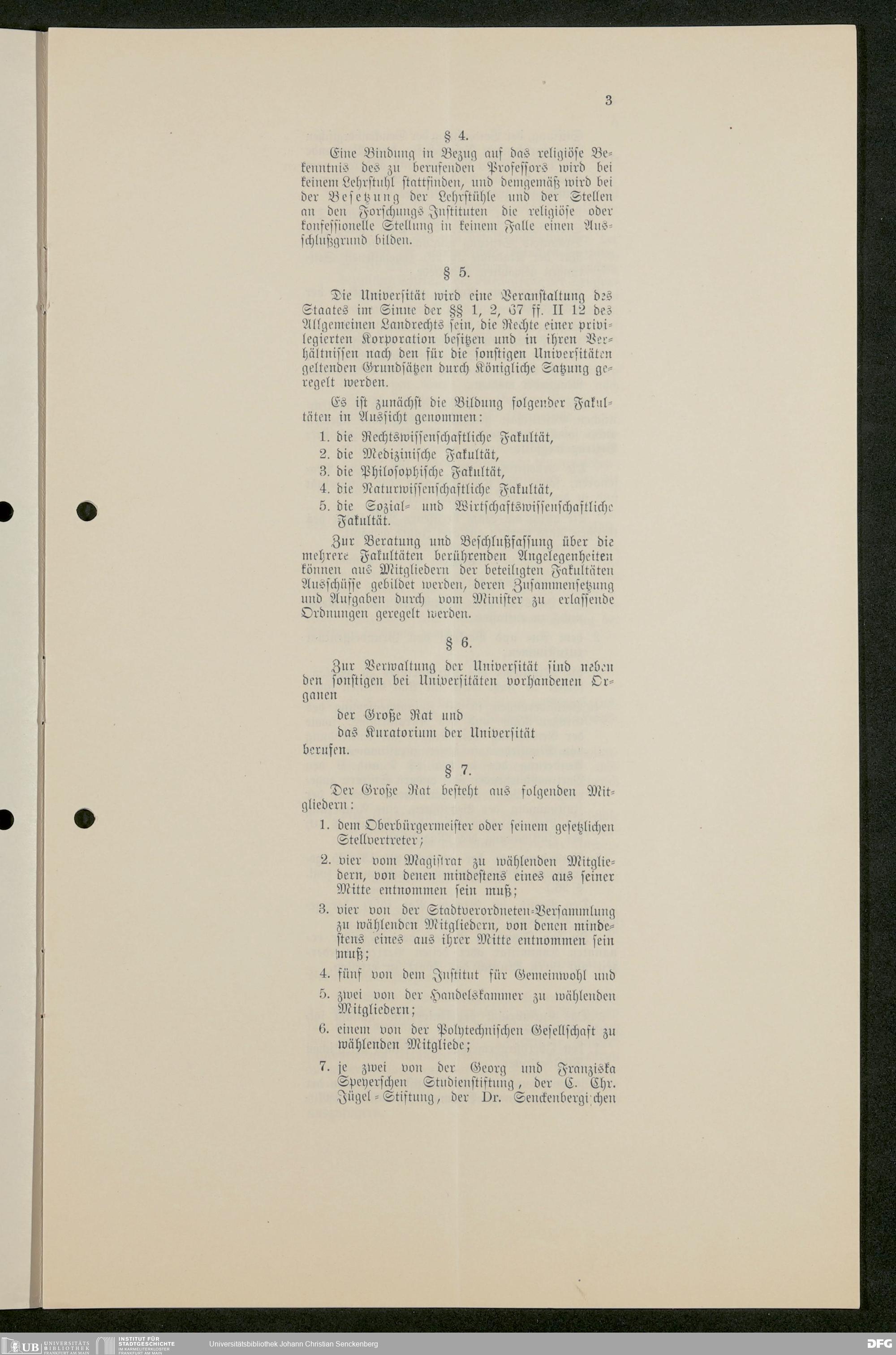 3

§ 4.

Eine Bindung in Bezug auf das religiöse Bekenntnis des zu berufenden Professors wird bei keinem Lehrstuhl stattfinden, und demgemäß wird bei der Besetzung der Lehrstühle und der Stellen an den Forschungs-Instituten die religiöse oder konfessionelle Stellung in keinem Falle einen Ausschlußgrund bilden.

§ 5.

Die Universität wird eine Veranstaltung des Staates im Sinne der §§ 1, 2, 67 ff. II 12 des Allgemeinen Landrechts sein, die Rechte einer privilegierten Korporation besitzen und in ihren Verhältnissen nach den für die sonstigen Universitäten geltenden Grundsätzen durch Königliche Satzung geregelt werden.

Es ist zunächst die Bildung folgender Fakultäten in Aussicht genommen:

1. die Rechtswissenschaftliche Fakultät,
2. die Medizinische Fakultät,
3. die Philosophische Fakultät,
4. die Naturwissenschaftliche Fakultät,
5. die Sozial- und Wirtschaftswissenschaftliche Fakultät.

Zur Beratung und Beschlußfassung über die mehrere Fakultäten berührenden Angelegenheiten können aus Mitgliedern der beteiligten Fakultäten Ausschüsse gebildet werden, deren Zusammensetzung und Aufgaben durch vom Minister zu erlassende Ordnungen geregelt werden.

§ 6.

Zur Verwaltung der Universität sind neben den sonstigen bei Universitäten vorhandenen Organen

der Große Rat und
das Kuratorium der Universität

berufen.

§ 7.

Der Große Rat besteht aus folgenden Mitgliedern:

1. dem Oberbürgermeister oder seinem gesetzlichen Stellvertreter;
2. vier vom Magistrat zu wählenden Mitgliedern, von denen mindestens eines aus seiner Mitte entnommen sein muß;
3. vier von der Stadtverordneten-Versammlung zu wählenden Mitgliedern, von denen mindestens eines aus ihrer Mitte entnommen sein muß;
4. fünf von dem Institut für Gemeinwohl und
5. zwei von der Handelskammer zu wählenden Mitgliedern;
6. einem von der Polytechnischen Gesellschaft zu wählenden Mitgliede;
7. je zwei von der Georg und Franziska Speyerschen Studienstiftung, der C. Chr. Jügel-Stiftung, der Dr. Senckenbergischen

UB UNIVERSITÄTS BIBLIOTHEK FRANKFURT AM MAIN
INSTITUT FÜR STADTGESCHICHTE IM KARMELITERKLOSTER FRANKFURT AM MAIN
Universitätsbibliothek Johann Christian Senckenberg
DFG